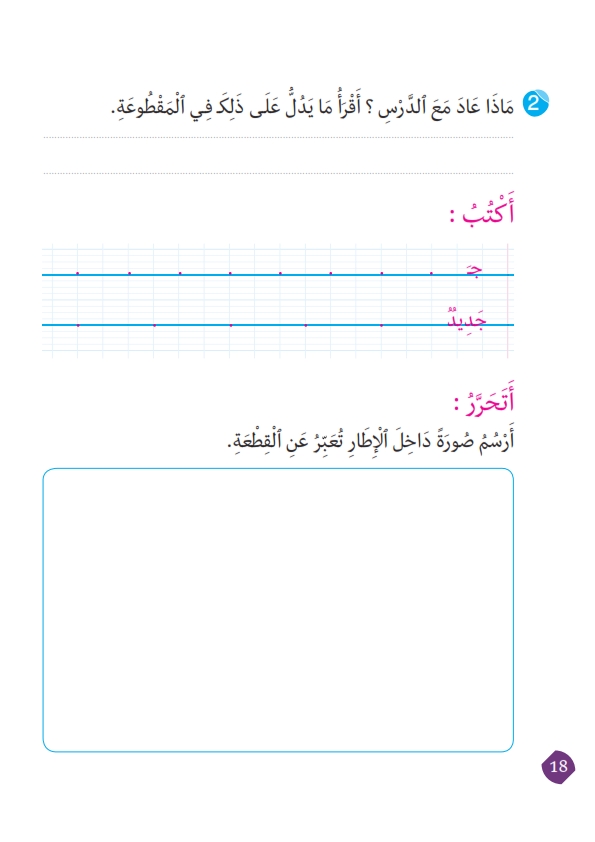 2 مَاذَا عَادَ مَعَ ٱلدَّرْسِ ؟ أَقْرَأُ مَا يَدُلُّ عَلَى ذَلِكَ فِي ٱلْمَقْطُوعَةِ.

أَكْتُبُ :

جَـ

جَدِيدٌ

أَتَحَرَّرُ :

أَرْسُمُ صُورَةً دَاخِلَ ٱلْإِطَارِ تُعَبِّرُ عَنِ ٱلْقِطْعَةِ.

18